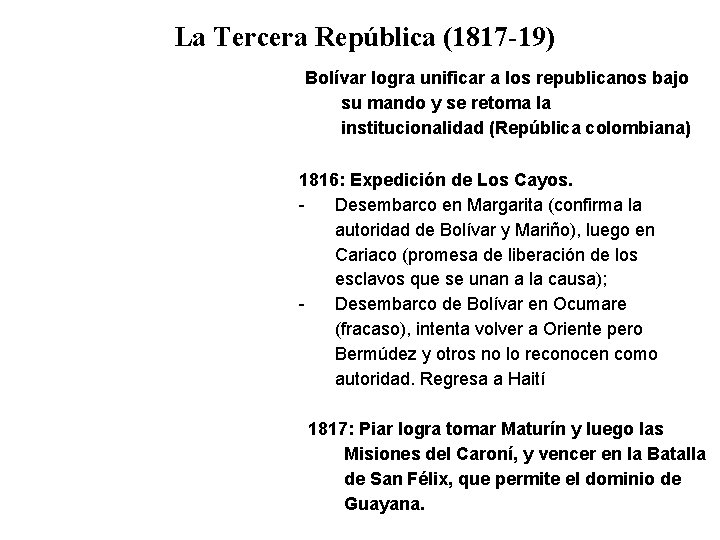 La Tercera República (1817-19)

Bolívar logra unificar a los republicanos bajo su mando y se retoma la institucionalidad (República colombiana)

1816: Expedición de Los Cayos.
- Desembarco en Margarita (confirma la autoridad de Bolívar y Mariño), luego en Cariaco (promesa de liberación de los esclavos que se unan a la causa);
- Desembarco de Bolívar en Ocumare (fracaso), intenta volver a Oriente pero Bermúdez y otros no lo reconocen como autoridad. Regresa a Haití

1817: Piar logra tomar Maturín y luego las Misiones del Caroní, y vencer en la Batalla de San Félix, que permite el dominio de Guayana.